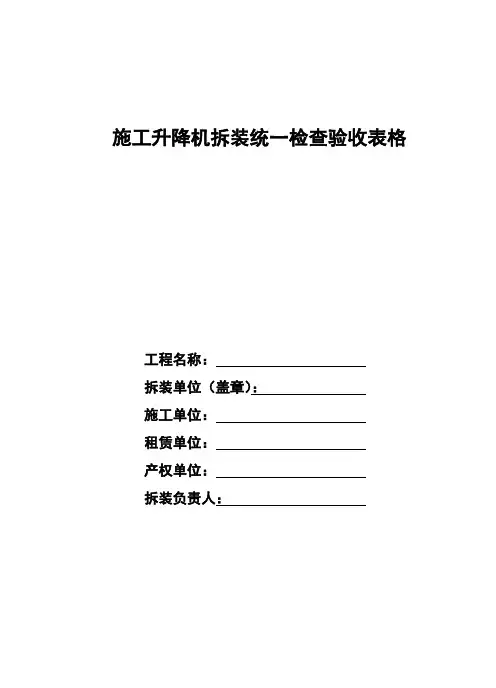 施工升降机拆装统一检查验收表格

工程名称：

拆装单位（盖章）：

施工单位：

租赁单位：

产权单位：

拆装负责人：